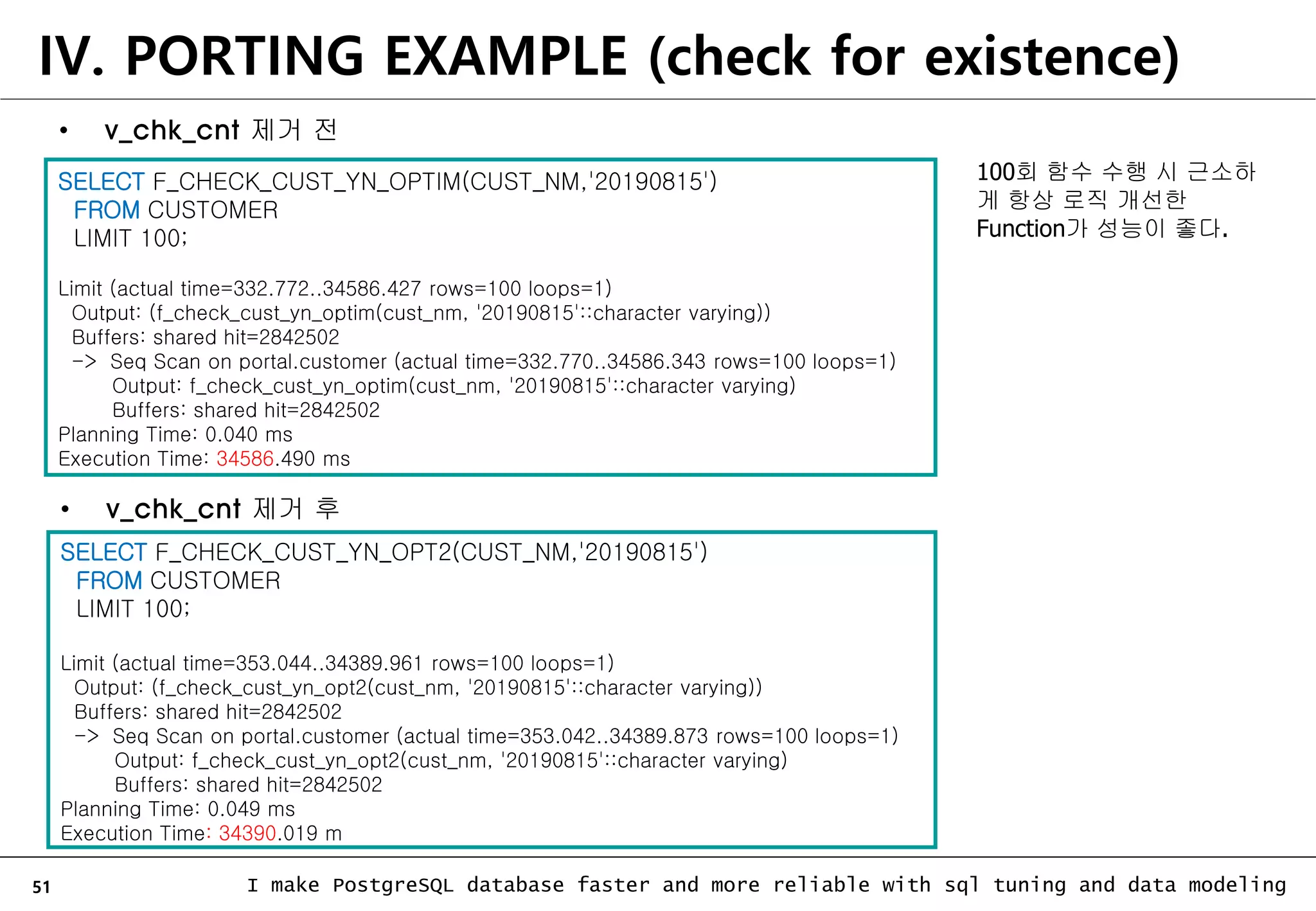 IV. PORTING EXAMPLE (check for existence)

• v_chk_cnt 제거 전

SELECT F_CHECK_CUST_YN_OPTIM(CUST_NM,'20190815')
FROM CUSTOMER
LIMIT 100;

Limit (actual time=332.772..34586.427 rows=100 loops=1)
Output: (f_check_cust_yn_optim(cust_nm, '20190815'::character varying))
Buffers: shared hit=2842502
-> Seq Scan on portal.customer (actual time=332.770..34586.343 rows=100 loops=1)
Output: f_check_cust_yn_optim(cust_nm, '20190815'::character varying)
Buffers: shared hit=2842502
Planning Time: 0.040 ms
Execution Time: 34586.490 ms

100회 함수 수행 시 근소하게 항상 로직 개선한 Function가 성능이 좋다.

• v_chk_cnt 제거 후

SELECT F_CHECK_CUST_YN_OPT2(CUST_NM,'20190815')
FROM CUSTOMER
LIMIT 100;

Limit (actual time=353.044..34389.961 rows=100 loops=1)
Output: (f_check_cust_yn_opt2(cust_nm, '20190815'::character varying))
Buffers: shared hit=2842502
-> Seq Scan on portal.customer (actual time=353.042..34389.873 rows=100 loops=1)
Output: f_check_cust_yn_opt2(cust_nm, '20190815'::character varying)
Buffers: shared hit=2842502
Planning Time: 0.049 ms
Execution Time: 34390.019 m

51 I make PostgreSQL database faster and more reliable with sql tuning and data modeling